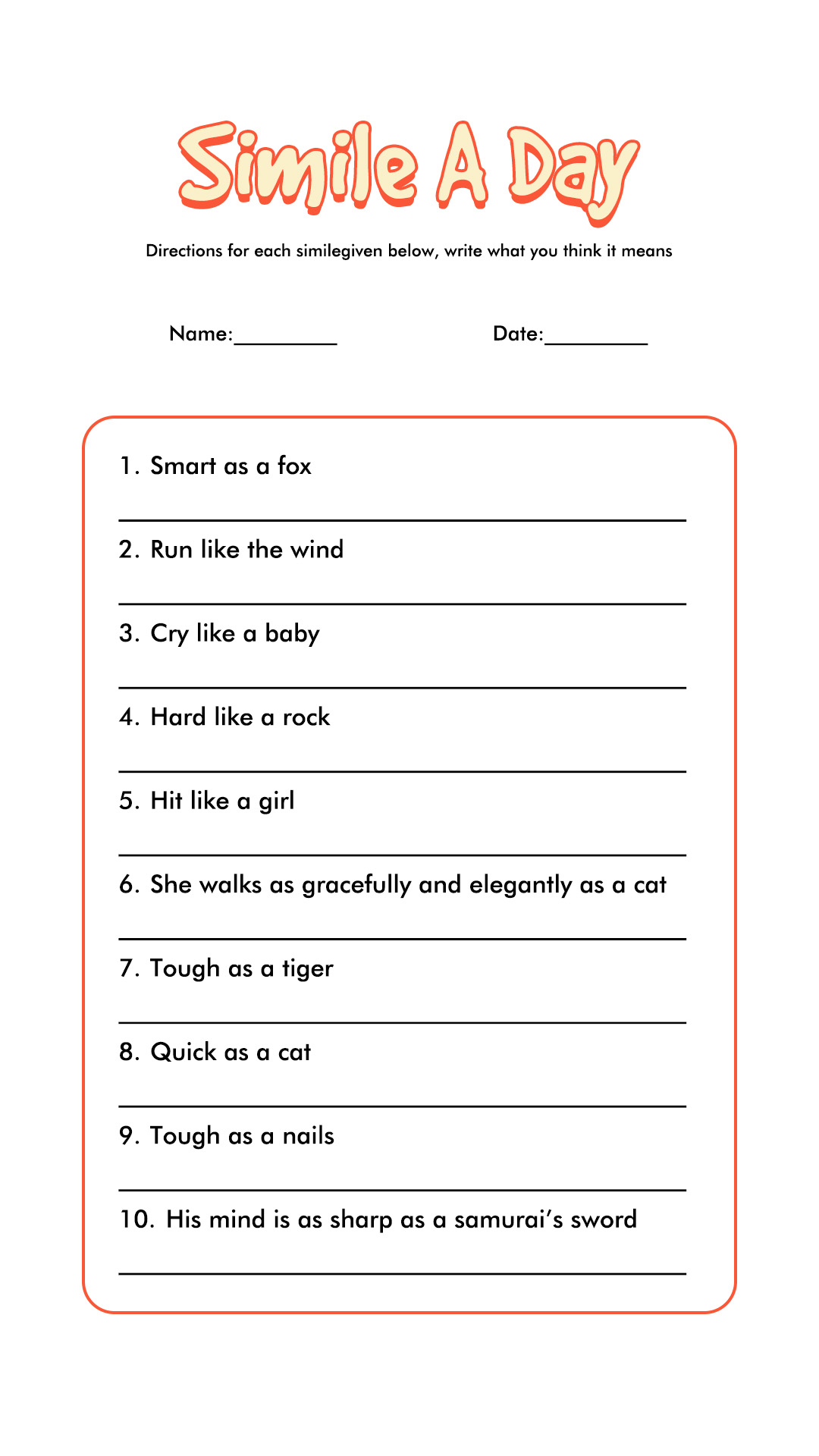 Simile A Day

Directions for each similegiven below, write what you think it means

Name:_________ Date:_________

1. Smart as a fox

2. Run like the wind

3. Cry like a baby

4. Hard like a rock

5. Hit like a girl

6. She walks as gracefully and elegantly as a cat

7. Tough as a tiger

8. Quick as a cat

9. Tough as a nails

10. His mind is as sharp as a samurai's sword